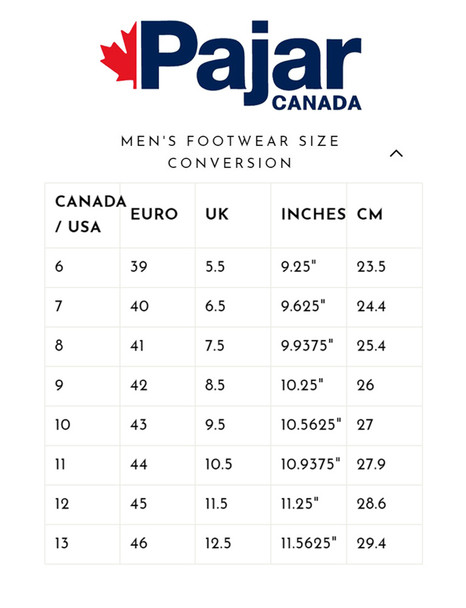 Pajar
CANADA

MEN'S FOOTWEAR SIZE CONVERSION

| CANADA / USA | EURO | UK | INCHES | CM |
|---|---|---|---|---|
| 6 | 39 | 5.5 | 9.25" | 23.5 |
| 7 | 40 | 6.5 | 9.625" | 24.4 |
| 8 | 41 | 7.5 | 9.9375" | 25.4 |
| 9 | 42 | 8.5 | 10.25" | 26 |
| 10 | 43 | 9.5 | 10.5625" | 27 |
| 11 | 44 | 10.5 | 10.9375" | 27.9 |
| 12 | 45 | 11.5 | 11.25" | 28.6 |
| 13 | 46 | 12.5 | 11.5625" | 29.4 |